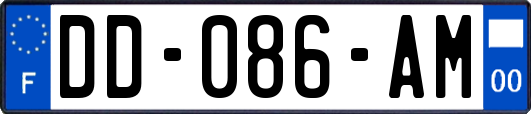 F
DD-086-AM
00